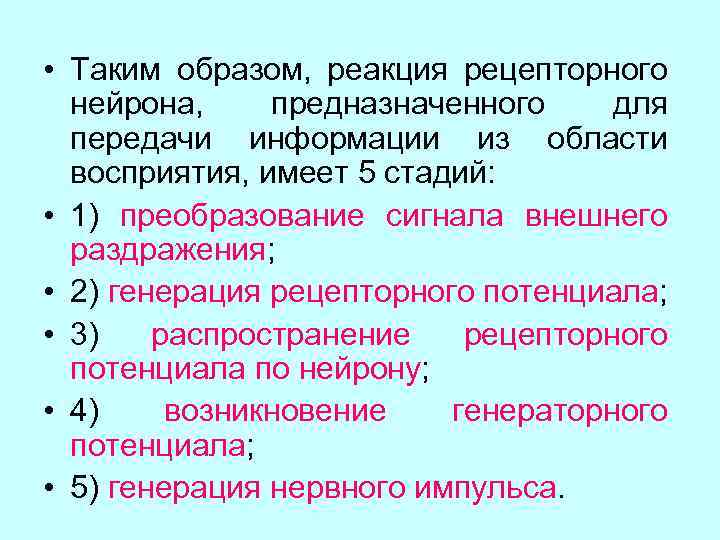 • Таким образом, реакция рецепторного нейрона, предназначенного для передачи информации из области восприятия, имеет 5 стадий:

• 1) преобразование сигнала внешнего раздражения;

• 2) генерация рецепторного потенциала;

• 3) распространение рецепторного потенциала по нейрону;

• 4) возникновение генераторного потенциала;

• 5) генерация нервного импульса.